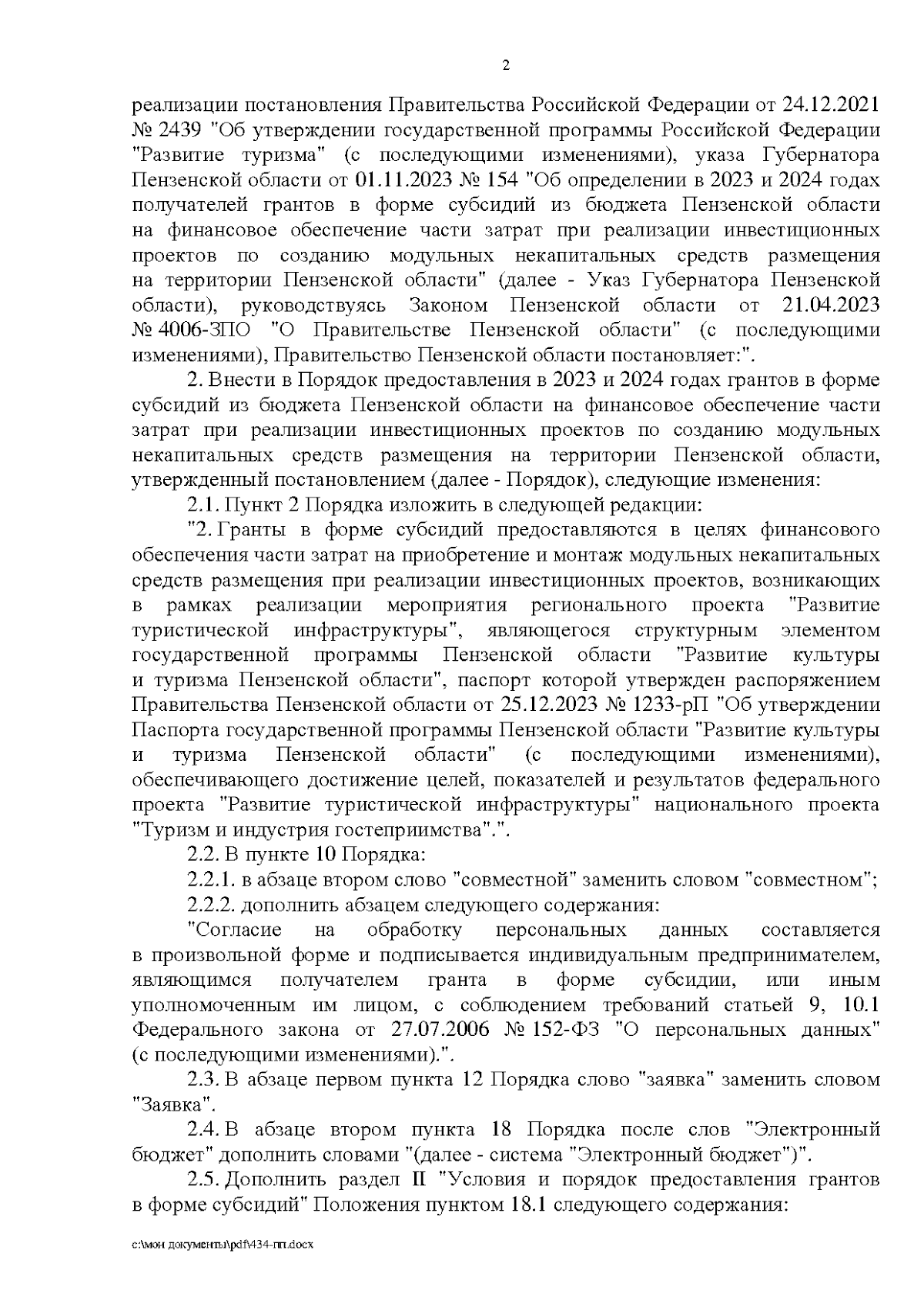 2

реализации постановления Правительства Российской Федерации от 24.12.2021 № 2439 "Об утверждении государственной программы Российской Федерации "Развитие туризма" (с последующими изменениями), указа Губернатора Пензенской области от 01.11.2023 № 154 "Об определении в 2023 и 2024 годах получателей грантов в форме субсидий из бюджета Пензенской области на финансовое обеспечение части затрат при реализации инвестиционных проектов по созданию модульных некапитальных средств размещения на территории Пензенской области" (далее - Указ Губернатора Пензенской области), руководствуясь Законом Пензенской области от 21.04.2023 № 4006-ЗПО "О Правительстве Пензенской области" (с последующими изменениями), Правительство Пензенской области постановляет:".

2. Внести в Порядок предоставления в 2023 и 2024 годах грантов в форме субсидий из бюджета Пензенской области на финансовое обеспечение части затрат при реализации инвестиционных проектов по созданию модульных некапитальных средств размещения на территории Пензенской области, утвержденный постановлением (далее - Порядок), следующие изменения:

2.1. Пункт 2 Порядка изложить в следующей редакции:

"2. Гранты в форме субсидий предоставляются в целях финансового обеспечения части затрат на приобретение и монтаж модульных некапитальных средств размещения при реализации инвестиционных проектов, возникающих в рамках реализации мероприятия регионального проекта "Развитие туристической инфраструктуры", являющегося структурным элементом государственной программы Пензенской области "Развитие культуры и туризма Пензенской области", паспорт которой утвержден распоряжением Правительства Пензенской области от 25.12.2023 № 1233-рП "Об утверждении Паспорта государственной программы Пензенской области "Развитие культуры и туризма Пензенской области" (с последующими изменениями), обеспечивающего достижение целей, показателей и результатов федерального проекта "Развитие туристической инфраструктуры" национального проекта "Туризм и индустрия гостеприимства".".

2.2. В пункте 10 Порядка:

2.2.1. в абзаце втором слово "совместной" заменить словом "совместном";

2.2.2. дополнить абзацем следующего содержания:

"Согласие на обработку персональных данных составляется в произвольной форме и подписывается индивидуальным предпринимателем, являющимся получателем гранта в форме субсидии, или иным уполномоченным им лицом, с соблюдением требований статьей 9, 10.1 Федерального закона от 27.07.2006 № 152-ФЗ "О персональных данных" (с последующими изменениями).".

2.3. В абзаце первом пункта 12 Порядка слово "заявка" заменить словом "Заявка".

2.4. В абзаце втором пункта 18 Порядка после слов "Электронный бюджет" дополнить словами "(далее - система "Электронный бюджет")".

2.5. Дополнить раздел II "Условия и порядок предоставления грантов в форме субсидий" Положения пунктом 18.1 следующего содержания:

c:\мои документы\pdf\434-пп.docx